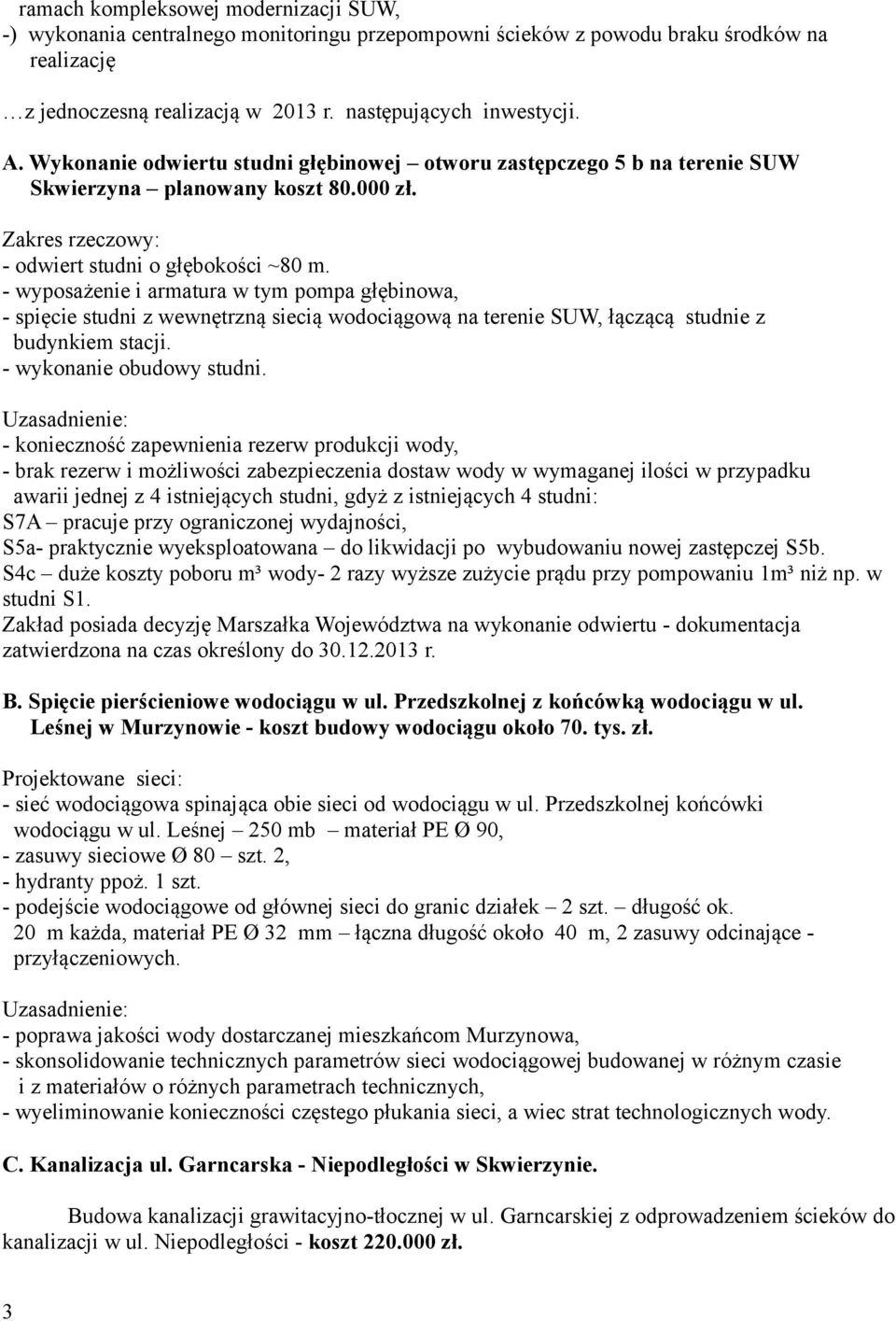 ramach kompleksowej modernizacji SUW,
-) wykonania centralnego monitoringu przepompowni ścieków z powodu braku środków na realizację

…z jednoczesną realizacją w 2013 r. następujących inwestycji.

A. Wykonanie odwiertu studni głębinowej – otworu zastępczego 5 b na terenie SUW Skwierzyna – planowany koszt 80.000 zł.

Zakres rzeczowy:
- odwiert studni o głębokości ~80 m.
- wyposażenie i armatura w tym pompa głębinowa,
- spięcie studni z wewnętrzną siecią wodociągową na terenie SUW, łączącą studnie z budynkiem stacji.
- wykonanie obudowy studni.

Uzasadnienie:
- konieczność zapewnienia rezerw produkcji wody,
- brak rezerw i możliwości zabezpieczenia dostaw wody w wymaganej ilości w przypadku awarii jednej z 4 istniejących studni, gdyż z istniejących 4 studni:
S7A – pracuje przy ograniczonej wydajności,
S5a- praktycznie wyeksploatowana – do likwidacji po wybudowaniu nowej zastępczej S5b.
S4c – duże koszty poboru m³ wody- 2 razy wyższe zużycie prądu przy pompowaniu 1m³ niż np. w studni S1.
Zakład posiada decyzję Marszałka Województwa na wykonanie odwiertu - dokumentacja zatwierdzona na czas określony do 30.12.2013 r.

B. Spięcie pierścieniowe wodociągu w ul. Przedszkolnej z końcówką wodociągu w ul. Leśnej w Murzynowie - koszt budowy wodociągu około 70. tys. zł.

Projektowane sieci:
- sieć wodociągowa spinająca obie sieci od wodociągu w ul. Przedszkolnej końcówki wodociągu w ul. Leśnej – 250 mb – materiał PE Ø 90,
- zasuwy sieciowe Ø 80 – szt. 2,
- hydranty ppoż. 1 szt.
- podejście wodociągowe od głównej sieci do granic działek – 2 szt. – długość ok. 20 m każda, materiał PE Ø 32 mm – łączna długość około 40 m, 2 zasuwy odcinające - przyłączeniowych.

Uzasadnienie:
- poprawa jakości wody dostarczanej mieszkańcom Murzynowa,
- skonsolidowanie technicznych parametrów sieci wodociągowej budowanej w różnym czasie i z materiałów o różnych parametrach technicznych,
- wyeliminowanie konieczności częstego płukania sieci, a wiec strat technologicznych wody.

C. Kanalizacja ul. Garncarska - Niepodległości w Skwierzynie.

Budowa kanalizacji grawitacyjno-tłocznej w ul. Garncarskiej z odprowadzeniem ścieków do kanalizacji w ul. Niepodległości - koszt 220.000 zł.

3